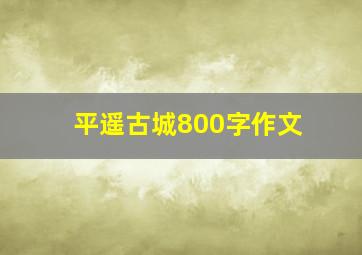 平遥古城800字作文